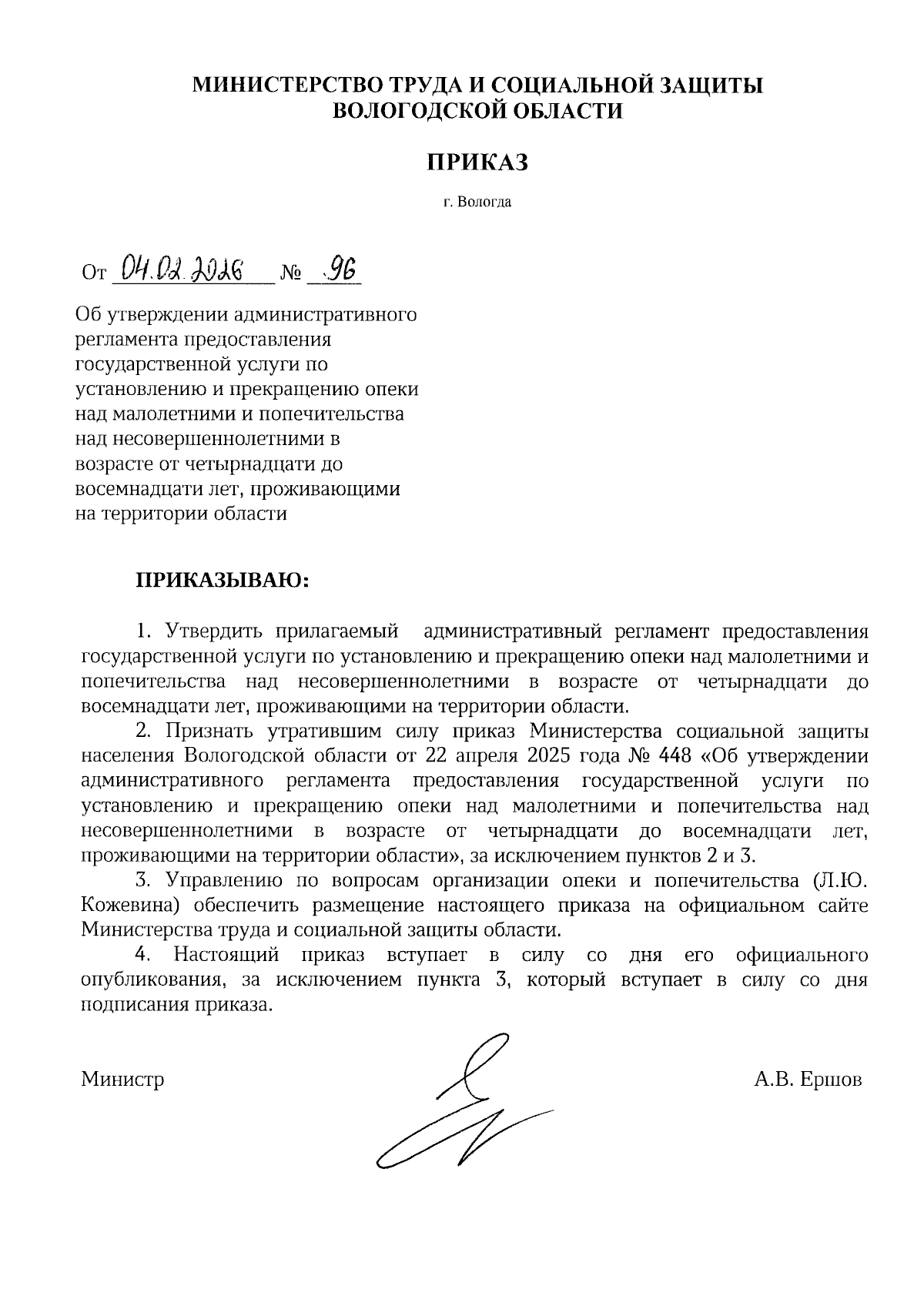 МИНИСТЕРСТВО ТРУДА И СОЦИАЛЬНОЙ ЗАЩИТЫ ВОЛОГОДСКОЙ ОБЛАСТИ

ПРИКАЗ

г. Вологда

От 04.02.2026 № 96

Об утверждении административного регламента предоставления государственной услуги по установлению и прекращению опеки над малолетними и попечительства над несовершеннолетними в возрасте от четырнадцати до восемнадцати лет, проживающими на территории области

ПРИКАЗЫВАЮ:

1. Утвердить прилагаемый административный регламент предоставления государственной услуги по установлению и прекращению опеки над малолетними и попечительства над несовершеннолетними в возрасте от четырнадцати до восемнадцати лет, проживающими на территории области.

2. Признать утратившим силу приказ Министерства социальной защиты населения Вологодской области от 22 апреля 2025 года № 448 «Об утверждении административного регламента предоставления государственной услуги по установлению и прекращению опеки над малолетними и попечительства над несовершеннолетними в возрасте от четырнадцати до восемнадцати лет, проживающими на территории области», за исключением пунктов 2 и 3.

3. Управлению по вопросам организации опеки и попечительства (Л.Ю. Кожевина) обеспечить размещение настоящего приказа на официальном сайте Министерства труда и социальной защиты области.

4. Настоящий приказ вступает в силу со дня его официального опубликования, за исключением пункта 3, который вступает в силу со дня подписания приказа.

Министр А.В. Ершов